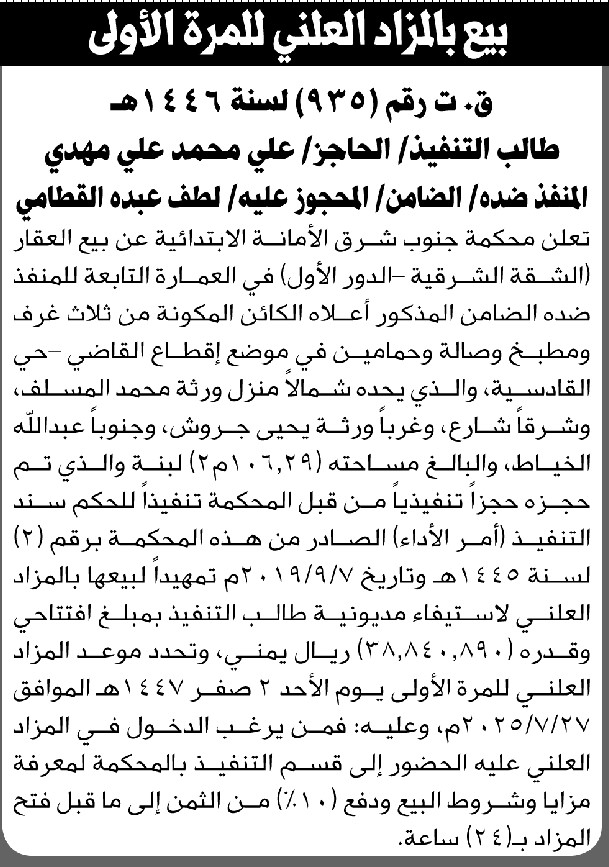 بيع بالمزاد العلني للمرة الأولى

ق. ت رقم (٩٣٥) لسنة ١٤٤٦هـ
طالب التنفيذ/ الحاجز/ علي محمد علي مهدي
المنفذ ضده/ الضامن/ المحجوز عليه/ لطف عبده القطامي

تعلن محكمة جنوب شرق الأمانة الابتدائية عن بيع العقار (الشقة الشرقية -الدور الأول) في العمارة التابعة للمنفذ ضده الضامن المذكور أعلاه الكائن المكونة من ثلاث غرف ومطبخ وصالة وحمامين في موضع إقطاع القاضي -حي القادسية، والذي يحده شمالاً منزل ورثة محمد المسلف، وشرقاً شارع، وغرباً ورثة يحيى جروش، وجنوباً عبدالله الخياط، والبالغ مساحته (١٠٦,٢٩م٢) لبنة والذي تم حجزه حجزاً تنفيذياً من قبل المحكمة تنفيذاً للحكم سند التنفيذ (أمر الأداء) الصادر من هذه المحكمة برقم (٢) لسنة ١٤٤٥هـ وتاريخ ٢٠١٩/٩/٧م تمهيداً لبيعها بالمزاد العلني لاستيفاء مديونية طالب التنفيذ بمبلغ افتتاحي وقدره (٣٨,٨٤٠,٨٩٠) ريال يمني، وتحدد موعد المزاد العلني للمرة الأولى يوم الأحد ٢ صفر ١٤٤٧هـ الموافق ٢٠٢٥/٧/٢٧م، وعليه: فمن يرغب الدخول في المزاد العلني عليه الحضور إلى قسم التنفيذ بالمحكمة لمعرفة مزايا وشروط البيع ودفع (١٠٪) من الثمن إلى ما قبل فتح المزاد بـ(٢٤) ساعة.